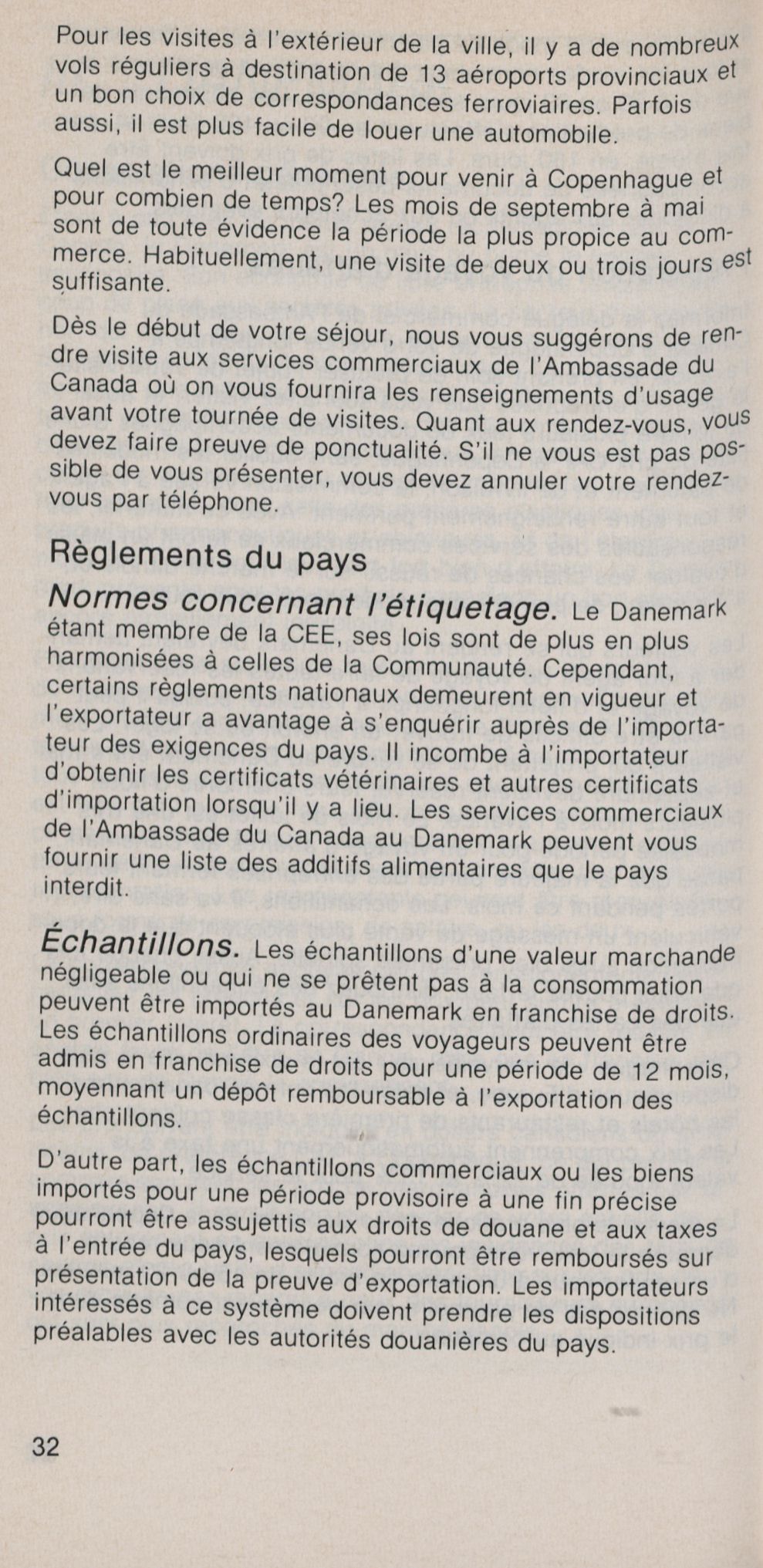 Pour les visites à l'extérieur de la ville, il y a de nombreux vols réguliers à destination de 13 aéroports provinciaux et un bon choix de correspondances ferroviaires. Parfois aussi, il est plus facile de louer une automobile.

Quel est le meilleur moment pour venir à Copenhague et pour combien de temps? Les mois de septembre à mai sont de toute évidence la période la plus propice au commerce. Habituellement, une visite de deux ou trois jours est suffisante.

Dès le début de votre séjour, nous vous suggérons de rendre visite aux services commerciaux de l'Ambassade du Canada où on vous fournira les renseignements d'usage avant votre tournée de visites. Quant aux rendez-vous, vous devez faire preuve de ponctualité. S'il ne vous est pas possible de vous présenter, vous devez annuler votre rendez-vous par téléphone.

Règlements du pays

Normes concernant l'étiquetage. Le Danemark étant membre de la CEE, ses lois sont de plus en plus harmonisées à celles de la Communauté. Cependant, certains règlements nationaux demeurent en vigueur et l'exportateur a avantage à s'enquérir auprès de l'importateur des exigences du pays. Il incombe à l'importateur d'obtenir les certificats vétérinaires et autres certificats d'importation lorsqu'il y a lieu. Les services commerciaux de l'Ambassade du Canada au Danemark peuvent vous fournir une liste des additifs alimentaires que le pays interdit.

Échantillons. Les échantillons d'une valeur marchande négligeable ou qui ne se prêtent pas à la consommation peuvent être importés au Danemark en franchise de droits. Les échantillons ordinaires des voyageurs peuvent être admis en franchise de droits pour une période de 12 mois, moyennant un dépôt remboursable à l'exportation des échantillons.

D'autre part, les échantillons commerciaux ou les biens importés pour une période provisoire à une fin précise pourront être assujettis aux droits de douane et aux taxes à l'entrée du pays, lesquels pourront être remboursés sur présentation de la preuve d'exportation. Les importateurs intéressés à ce système doivent prendre les dispositions préalables avec les autorités douanières du pays.

32